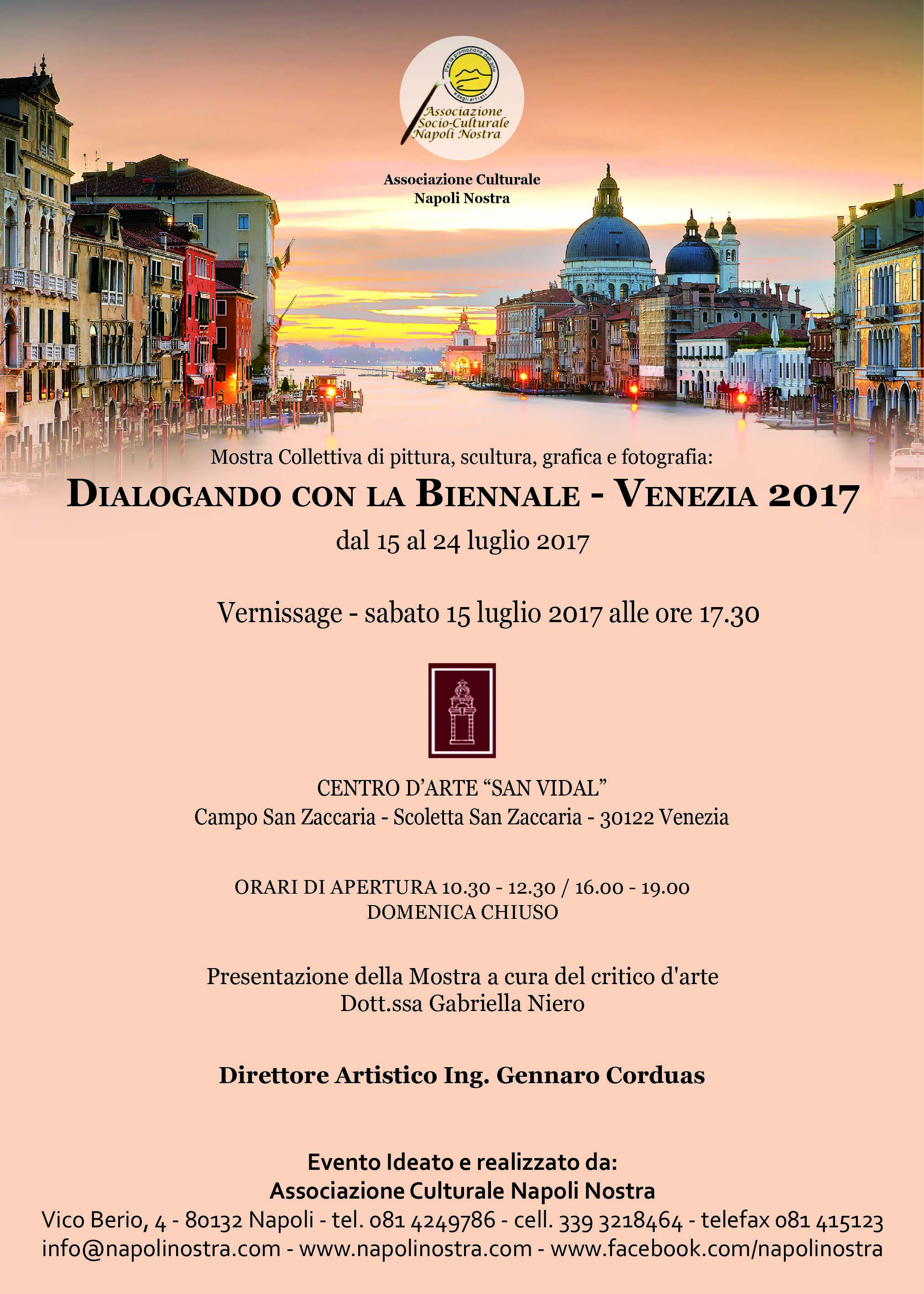 Per la promozione dell'arte e degli artisti
Associazione Socio-Culturale Napoli Nostra

Associazione Culturale
Napoli Nostra

Mostra Collettiva di pittura, scultura, grafica e fotografia:
DIALOGANDO CON LA BIENNALE - VENEZIA 2017
dal 15 al 24 luglio 2017

Vernissage - sabato 15 luglio 2017 alle ore 17.30

CENTRO D'ARTE "SAN VIDAL"
Campo San Zaccaria - Scoletta San Zaccaria - 30122 Venezia

ORARI DI APERTURA 10.30 - 12.30 / 16.00 - 19.00
DOMENICA CHIUSO

Presentazione della Mostra a cura del critico d'arte
Dott.ssa Gabriella Niero

Direttore Artistico Ing. Gennaro Corduas

Evento Ideato e realizzato da:
Associazione Culturale Napoli Nostra
Vico Berio, 4 - 80132 Napoli - tel. 081 4249786 - cell. 339 3218464 - telefax 081 415123
info@napolinostra.com - www.napolinostra.com - www.facebook.com/napolinostra